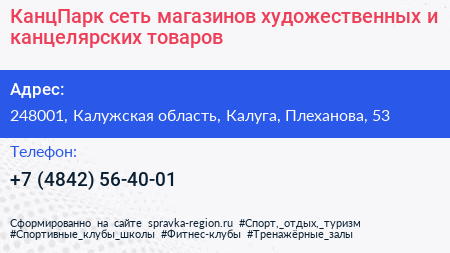 КанцПарк сеть магазинов художественных и канцелярских товаров

Адрес:

248001, Калужская область, Калуга, Плеханова, 53

Телефон:

+7 (4842) 56-40-01

Сформированно на сайте spravka-region.ru #Спорт,_отдых,_туризм #Спортивные_клубы_школы #Фитнес-клубы #Тренажёрные_залы